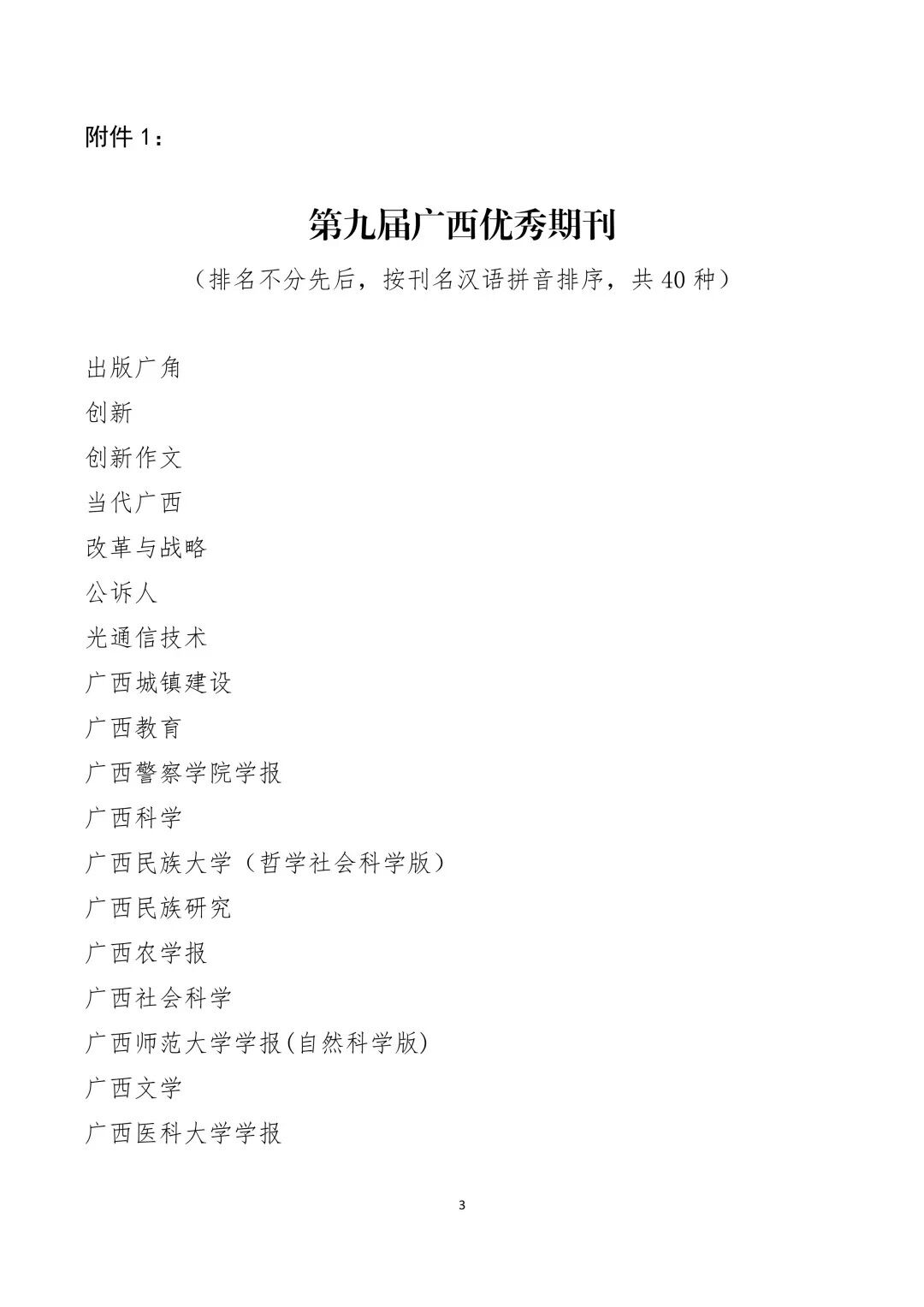 附件 1：

第九届广西优秀期刊

（排名不分先后，按刊名汉语拼音排序，共 40 种）

出版广角

创新

创新作文

当代广西

改革与战略

公诉人

光通信技术

广西城镇建设

广西教育

广西警察学院学报

广西科学

广西民族大学（哲学社会科学版）

广西民族研究

广西农学报

广西社会科学

广西师范大学学报(自然科学版)

广西文学

广西医科大学学报

3